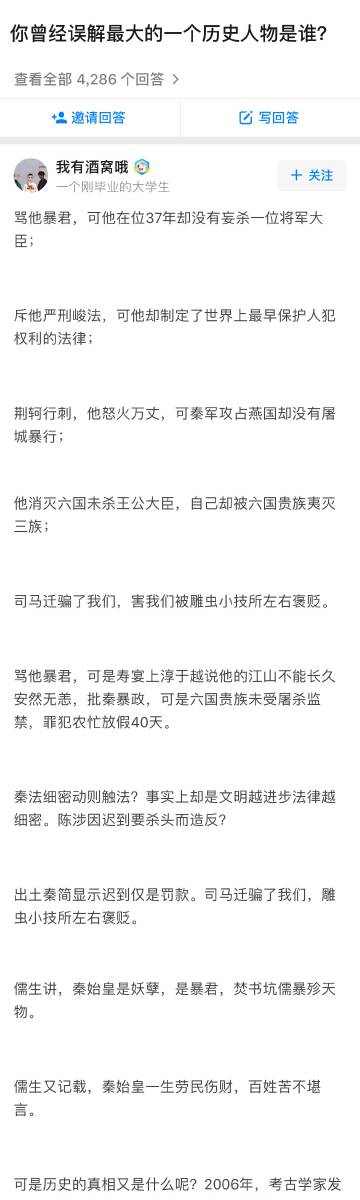 你曾经误解最大的一个历史人物是谁?

查看全部 4,286 个回答 >

邀请回答

写回答

我有酒窝哦
一个刚毕业的大学生

+ 关注

骂他暴君，可他在位37年却没有妄杀一位将军大臣；

斥他严刑峻法，可他却制定了世界上最早保护人犯权利的法律；

荆轲行刺，他怒火万丈，可秦军攻占燕国却没有屠城暴行；

他消灭六国未杀王公大臣，自己却被六国贵族夷灭三族；

司马迁骗了我们，害我们被雕虫小技所左右褒贬。

骂他暴君，可是寿宴上淳于越说他的江山不能长久安然无恙，批秦暴政，可是六国贵族未受屠杀监禁，罪犯农忙放假40天。

秦法细密动则触法？事实上却是文明越进步法律越细密。陈涉因迟到要杀头而造反？

出土秦简显示迟到仅是罚款。司马迁骗了我们，雕虫小技所左右褒贬。

儒生讲，秦始皇是妖孽，是暴君，焚书坑儒暴殄天物。

儒生又记载，秦始皇一生劳民伤财，百姓苦不堪言。

可是历史的真相又是什么呢？2006年，考古学家发